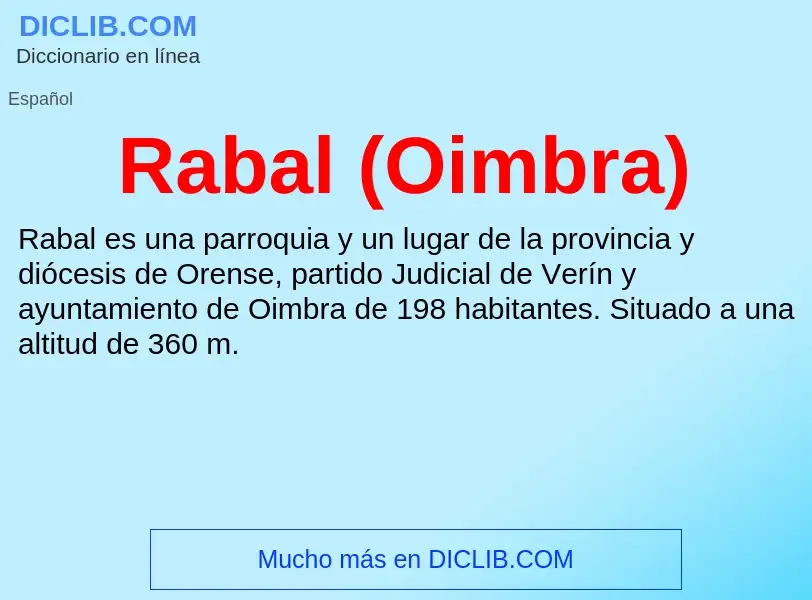 DICLIB.COM
Diccionario en línea

Español

Rabal (Oimbra)

Rabal es una parroquia y un lugar de la provincia y diócesis de Orense, partido Judicial de Verín y ayuntamiento de Oimbra de 198 habitantes. Situado a una altitud de 360 m.

Mucho más en DICLIB.COM